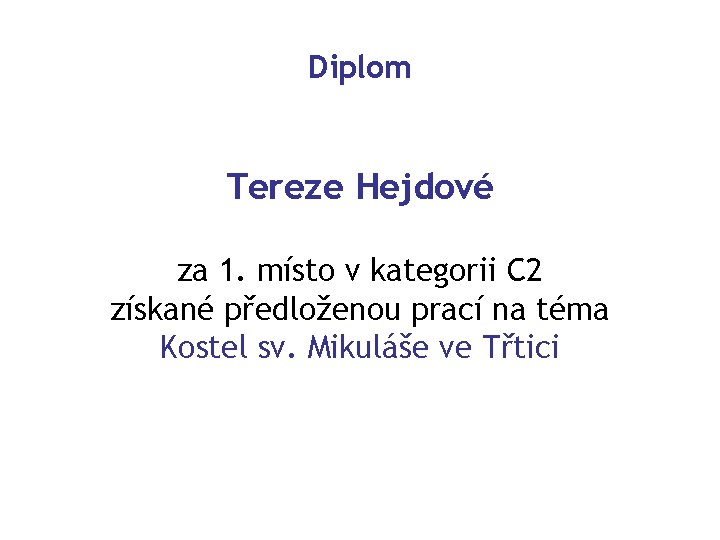 Diplom

Tereze Hejdové

za 1. místo v kategorii C2
získané předloženou prací na téma
Kostel sv. Mikuláše ve Třtici